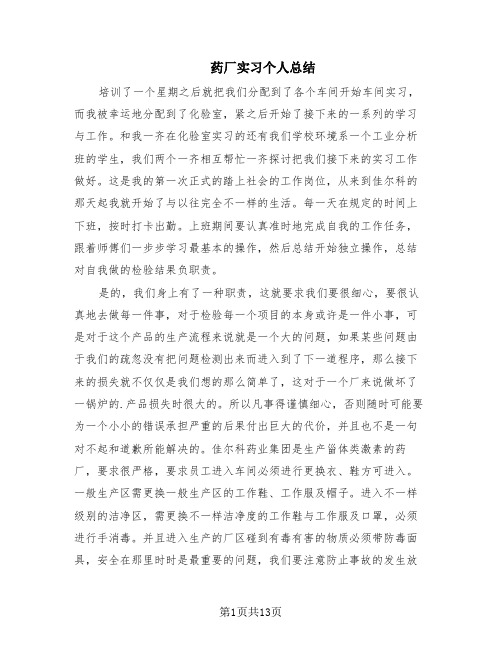 药厂实习个人总结

培训了一个星期之后就把我们分配到了各个车间开始车间实习，而我被幸运地分配到了化验室，紧之后开始了接下来的一系列的学习与工作。和我一齐在化验室实习的还有我们学校环境系一个工业分析班的学生，我们两个一齐相互帮忙一齐探讨把我们接下来的实习工作做好。这是我的第一次正式的踏上社会的工作岗位，从来到佳尔科的那天起我就开始了与以往完全不一样的生活。每一天在规定的时间上下班，按时打卡出勤。上班期间要认真准时地完成自我的工作任务，跟着师傅们一步步学习最基本的操作，然后总结开始独立操作，总结对自我做的检验结果负职责。

是的，我们身上有了一种职责，这就要求我们要很细心，要很认真地去做每一件事，对于检验每一个项目的本身或许是一件小事，可是对于这个产品的生产流程来说就是一个大的问题，如果某些问题由于我们的疏忽没有把问题检测出来而进入到了下一道程序，那么接下来的损失就不仅仅是我们想的那么简单了，这对于一个厂来说做坏了一锅炉的.产品损失时很大的。所以凡事得谨慎细心，否则随时可能要为一个小小的错误承担严重的后果付出巨大的代价，并且也不是一句对不起和道歉所能解决的。佳尔科药业集团是生产甾体类激素的药厂，要求很严格，要求员工进入车间必须进行更换衣、鞋方可进入。一般生产区需更换一般生产区的工作鞋、工作服及帽子。进入不一样级别的洁净区，需更换不一样洁净度的工作鞋与工作服及口罩，必须进行手消毒。并且进入生产的厂区碰到有毒有害的物质必须带防毒面具，安全在那里时时是最重要的问题，我们要注意防止事故的发生放

第1页共13页